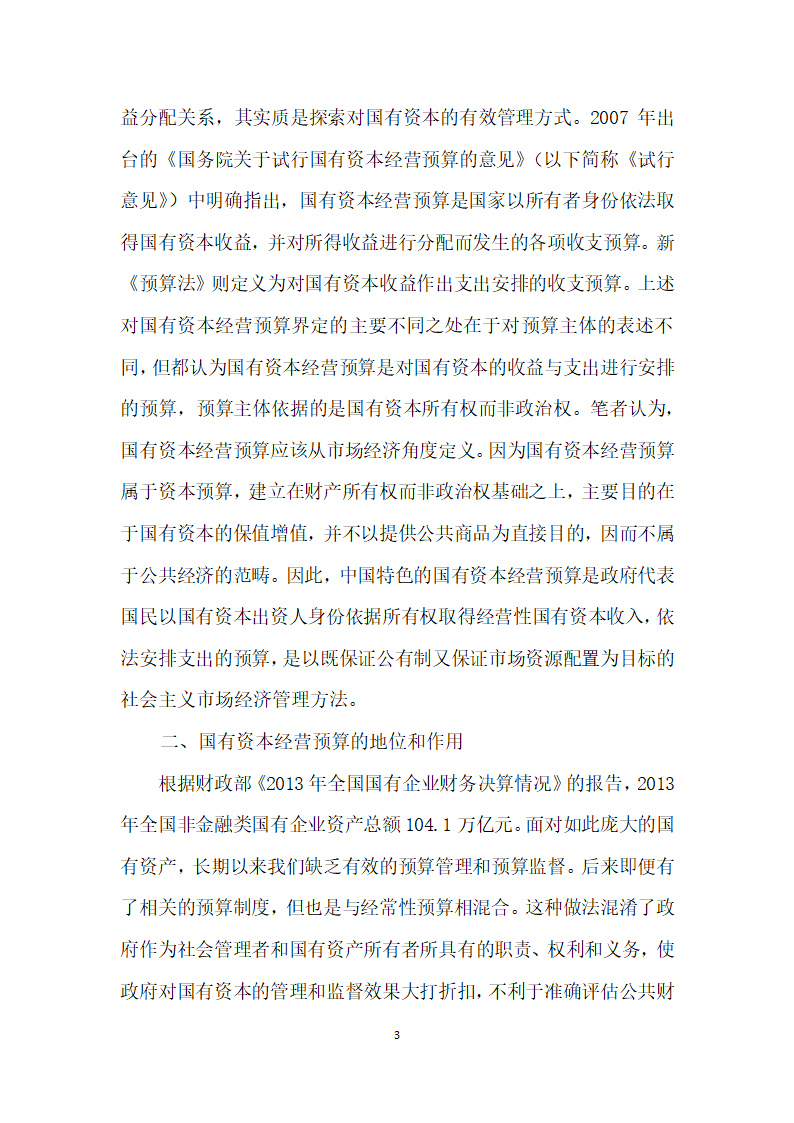 益分配关系，其实质是探索对国有资本的有效管理方式。2007 年出台的《国务院关于试行国有资本经营预算的意见》（以下简称《试行意见》）中明确指出，国有资本经营预算是国家以所有者身份依法取得国有资本收益，并对所得收益进行分配而发生的各项收支预算。新《预算法》则定义为对国有资本收益作出支出安排的收支预算。上述对国有资本经营预算界定的主要不同之处在于对预算主体的表述不同，但都认为国有资本经营预算是对国有资本的收益与支出进行安排的预算，预算主体依据的是国有资本所有权而非政治权。笔者认为，国有资本经营预算应该从市场经济角度定义。因为国有资本经营预算属于资本预算，建立在财产所有权而非政治权基础之上，主要目的在于国有资本的保值增值，并不以提供公共商品为直接目的，因而不属于公共经济的范畴。因此，中国特色的国有资本经营预算是政府代表国民以国有资本出资人身份依据所有权取得经营性国有资本收入，依法安排支出的预算，是以既保证公有制又保证市场资源配置为目标的社会主义市场经济管理方法。

二、国有资本经营预算的地位和作用

根据财政部《2013 年全国国有企业财务决算情况》的报告，2013 年全国非金融类国有企业资产总额 104.1 万亿元。面对如此庞大的国有资产，长期以来我们缺乏有效的预算管理和预算监督。后来即便有了相关的预算制度，但也是与经常性预算相混合。这种做法混淆了政府作为社会管理者和国有资产所有者所具有的职责、权利和义务，使政府对国有资本的管理和监督效果大打折扣，不利于准确评估公共财

3